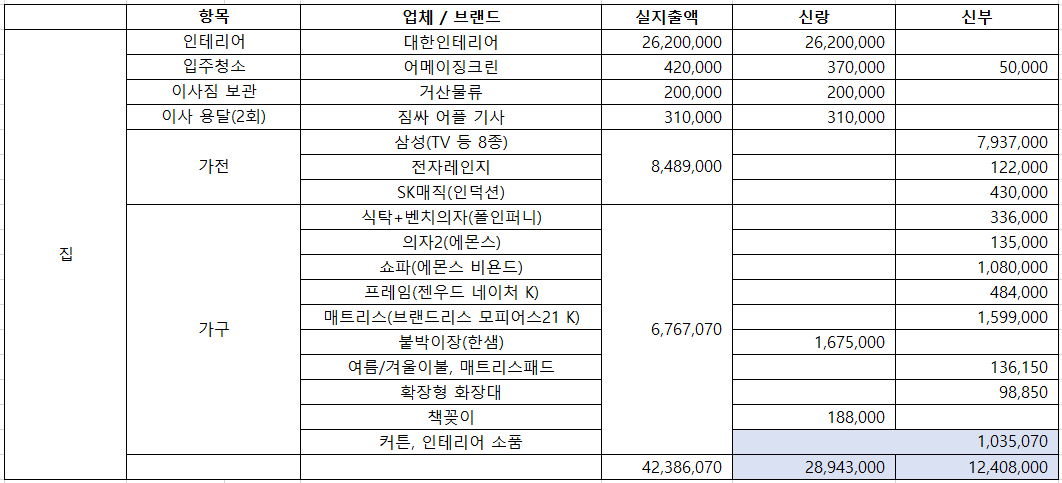 | | 항목 | 업체 / 브랜드 | 실지출액 | 신랑 | 신부 |
|---|---|---|---|---|---|
| 집 | 인테리어 | 대한인테리어 | 26,200,000 | 26,200,000 | |
| | 입주청소 | 어메이징크린 | 420,000 | 370,000 | 50,000 |
| | 이사짐 보관 | 거산물류 | 200,000 | 200,000 | |
| | 이사 용달(2회) | 짐싸 어플 기사 | 310,000 | 310,000 | |
| | 가전 | 삼성(TV 등 8종) | 8,489,000 | | 7,937,000 |
| | | 전자레인지 | | | 122,000 |
| | | SK매직(인덕션) | | | 430,000 |
| | 가구 | 식탁+벤치의자(폴인퍼니) | 6,767,070 | | 336,000 |
| | | 의자2(에몬스) | | | 135,000 |
| | | 쇼파(에몬스 비욘드) | | | 1,080,000 |
| | | 프레임(젠우드 네이처 K) | | | 484,000 |
| | | 매트리스(브랜드리스 모피어스21 K) | | | 1,599,000 |
| | | 붙박이장(한샘) | | 1,675,000 | |
| | | 여름/겨울이불, 매트리스패드 | | | 136,150 |
| | | 확장형 화장대 | | | 98,850 |
| | | 책꽂이 | | 188,000 | |
| | | 커튼, 인테리어 소품 | | | 1,035,070 |
| | | | 42,386,070 | 28,943,000 | 12,408,000 |